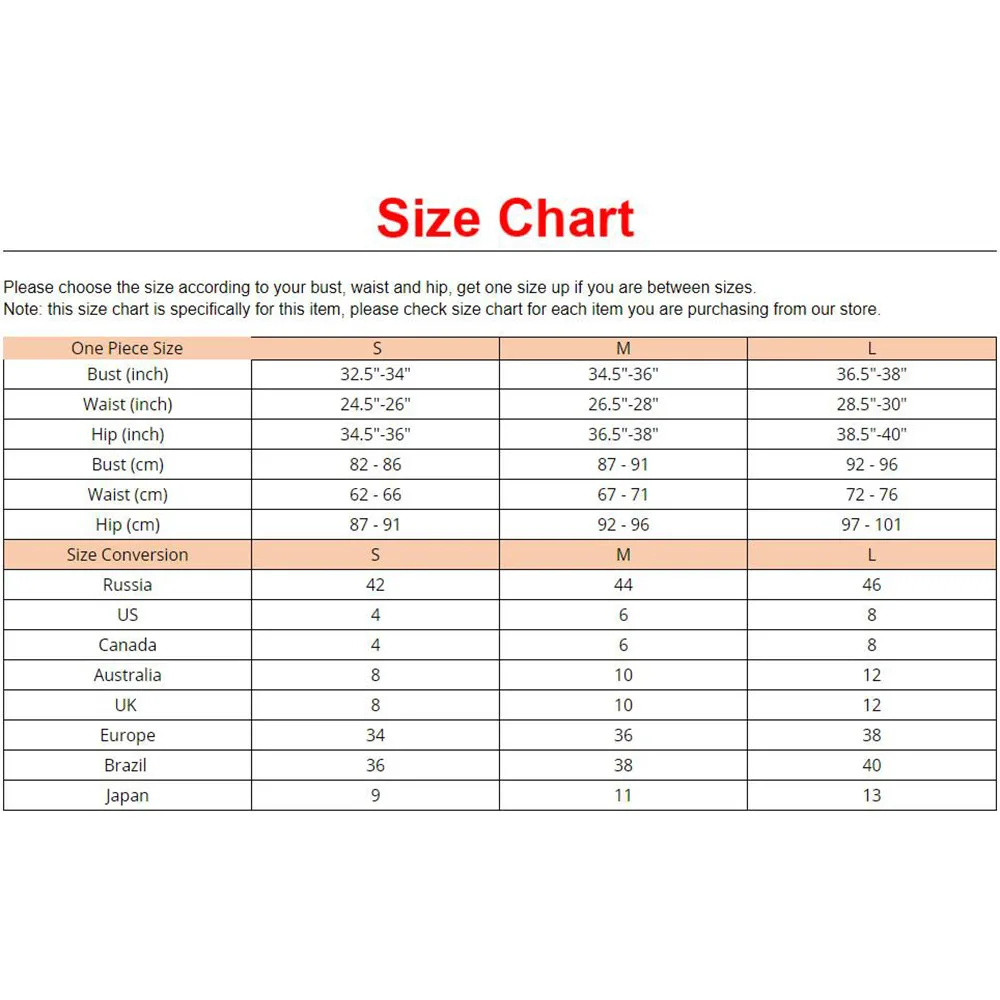 Size Chart

Please choose the size according to your bust, waist and hip, get one size up if you are between sizes.
Note: this size chart is specifically for this item, please check size chart for each item you are purchasing from our store.

| One Piece Size | S | M | L |
|---|---|---|---|
| Bust (inch) | 32.5"-34" | 34.5"-36" | 36.5"-38" |
| Waist (inch) | 24.5"-26" | 26.5"-28" | 28.5"-30" |
| Hip (inch) | 34.5"-36" | 36.5"-38" | 38.5"-40" |
| Bust (cm) | 82 - 86 | 87 - 91 | 92 - 96 |
| Waist (cm) | 62 - 66 | 67 - 71 | 72 - 76 |
| Hip (cm) | 87 - 91 | 92 - 96 | 97 - 101 |
| Size Conversion | S | M | L |
| Russia | 42 | 44 | 46 |
| US | 4 | 6 | 8 |
| Canada | 4 | 6 | 8 |
| Australia | 8 | 10 | 12 |
| UK | 8 | 10 | 12 |
| Europe | 34 | 36 | 38 |
| Brazil | 36 | 38 | 40 |
| Japan | 9 | 11 | 13 |